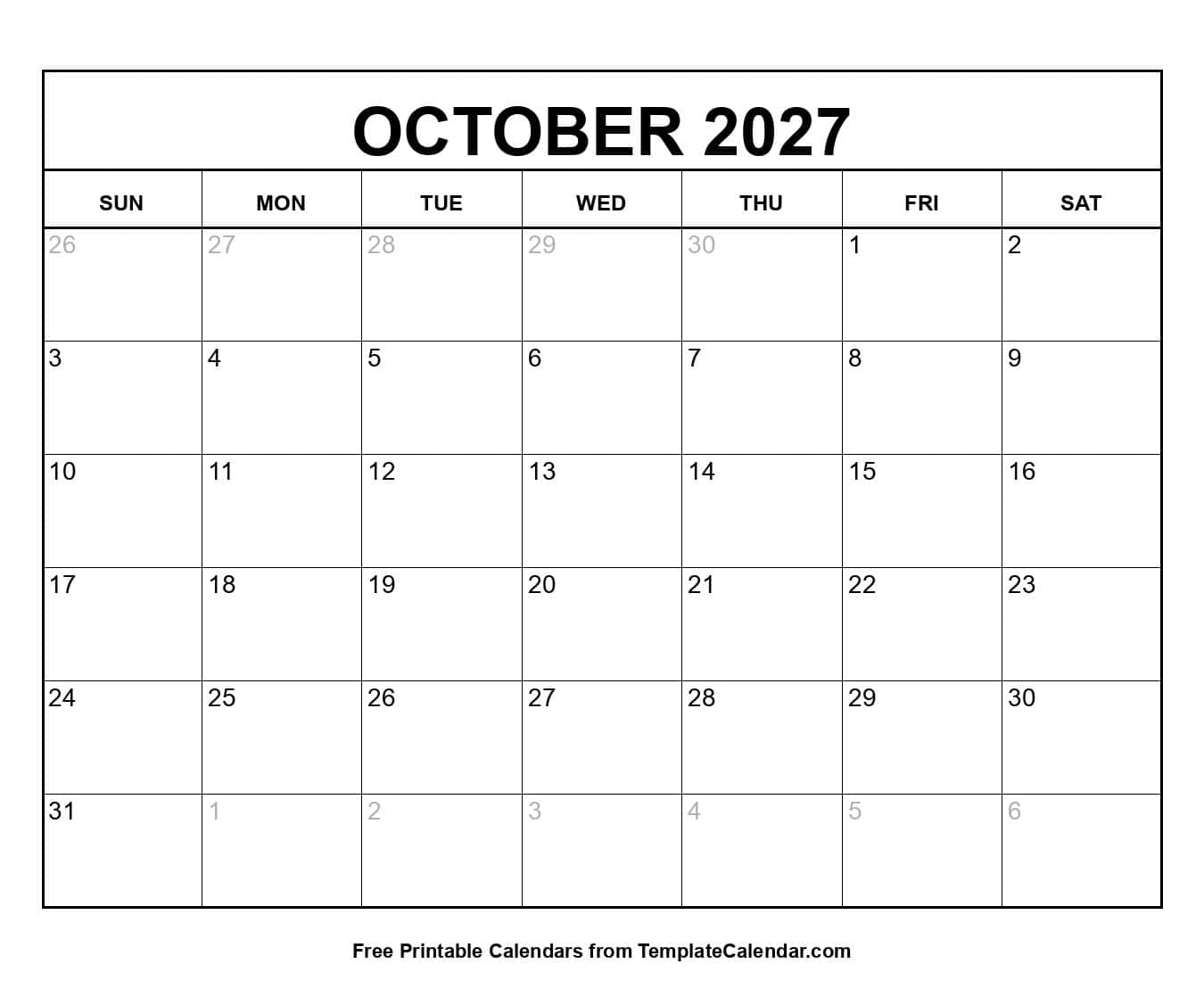 OCTOBER 2027

| SUN | MON | TUE | WED | THU | FRI | SAT |
|---|---|---|---|---|---|---|
| 26 | 27 | 28 | 29 | 30 | 1 | 2 |
| 3 | 4 | 5 | 6 | 7 | 8 | 9 |
| 10 | 11 | 12 | 13 | 14 | 15 | 16 |
| 17 | 18 | 19 | 20 | 21 | 22 | 23 |
| 24 | 25 | 26 | 27 | 28 | 29 | 30 |
| 31 | 1 | 2 | 3 | 4 | 5 | 6 |

Free Printable Calendars from TemplateCalendar.com